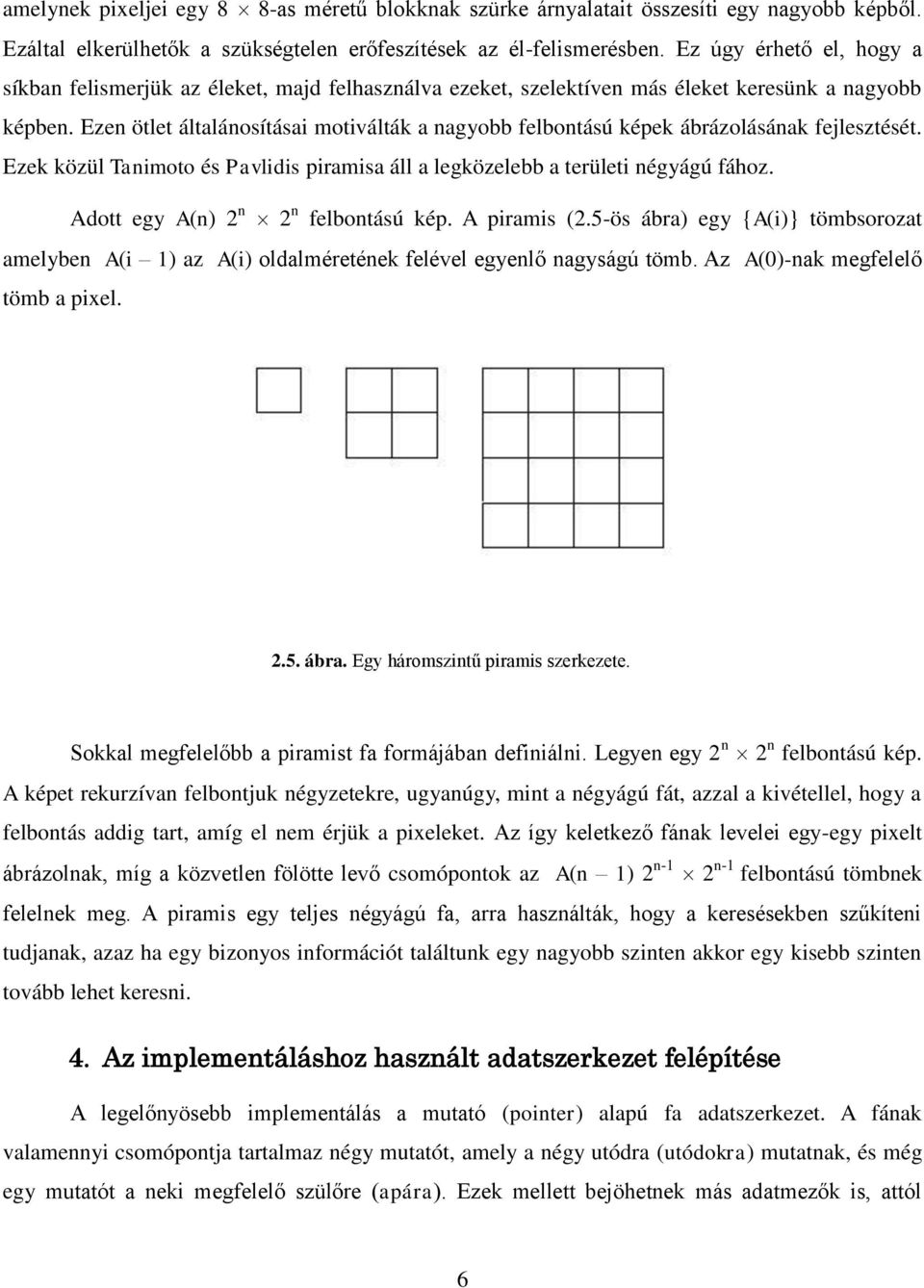 amelynek pixeljei egy 8 $\times$ 8-as méretű blokknak szürke árnyalatait összesíti egy nagyobb képből. Ezáltal elkerülhetők a szükségtelen erőfeszítések az él-felismerésben. Ez úgy érhető el, hogy a síkban felismerjük az éleket, majd felhasználva ezeket, szelektíven más éleket keresünk a nagyobb képben. Ezen ötlet általánosításai motiválták a nagyobb felbontású képek ábrázolásának fejlesztését. Ezek közül Tanimoto és Pavlidis piramisa áll a legközelebb a területi négyágú fához.

Adott egy A(n) $2^n \times 2^n$ felbontású kép. A piramis (2.5-ös ábra) egy {A(i)} tömbsorozat amelyben A(i – 1) az A(i) oldalméretének felével egyenlő nagyságú tömb. Az A(0)-nak megfelelő tömb a pixel.

2.5. ábra. Egy háromszintű piramis szerkezete.

Sokkal megfelelőbb a piramist fa formájában definiálni. Legyen egy $2^n \times 2^n$ felbontású kép. A képet rekurzívan felbontjuk négyzetekre, ugyanúgy, mint a négyágú fát, azzal a kivétellel, hogy a felbontás addig tart, amíg el nem érjük a pixeleket. Az így keletkező fának levelei egy-egy pixelt ábrázolnak, míg a közvetlen fölötte levő csomópontok az A(n – 1) $2^{n-1} \times 2^{n-1}$ felbontású tömbnek felelnek meg. A piramis egy teljes négyágú fa, arra használták, hogy a keresésekben szűkíteni tudjanak, azaz ha egy bizonyos információt találtunk egy nagyobb szinten akkor egy kisebb szinten tovább lehet keresni.

4. Az implementáláshoz használt adatszerkezet felépítése

A legelőnyösebb implementálás a mutató (pointer) alapú fa adatszerkezet. A fának valamennyi csomópontja tartalmaz négy mutatót, amely a négy utódra (utódokra) mutatnak, és még egy mutatót a neki megfelelő szülőre (apára). Ezek mellett bejöhetnek más adatmezők is, attól

6